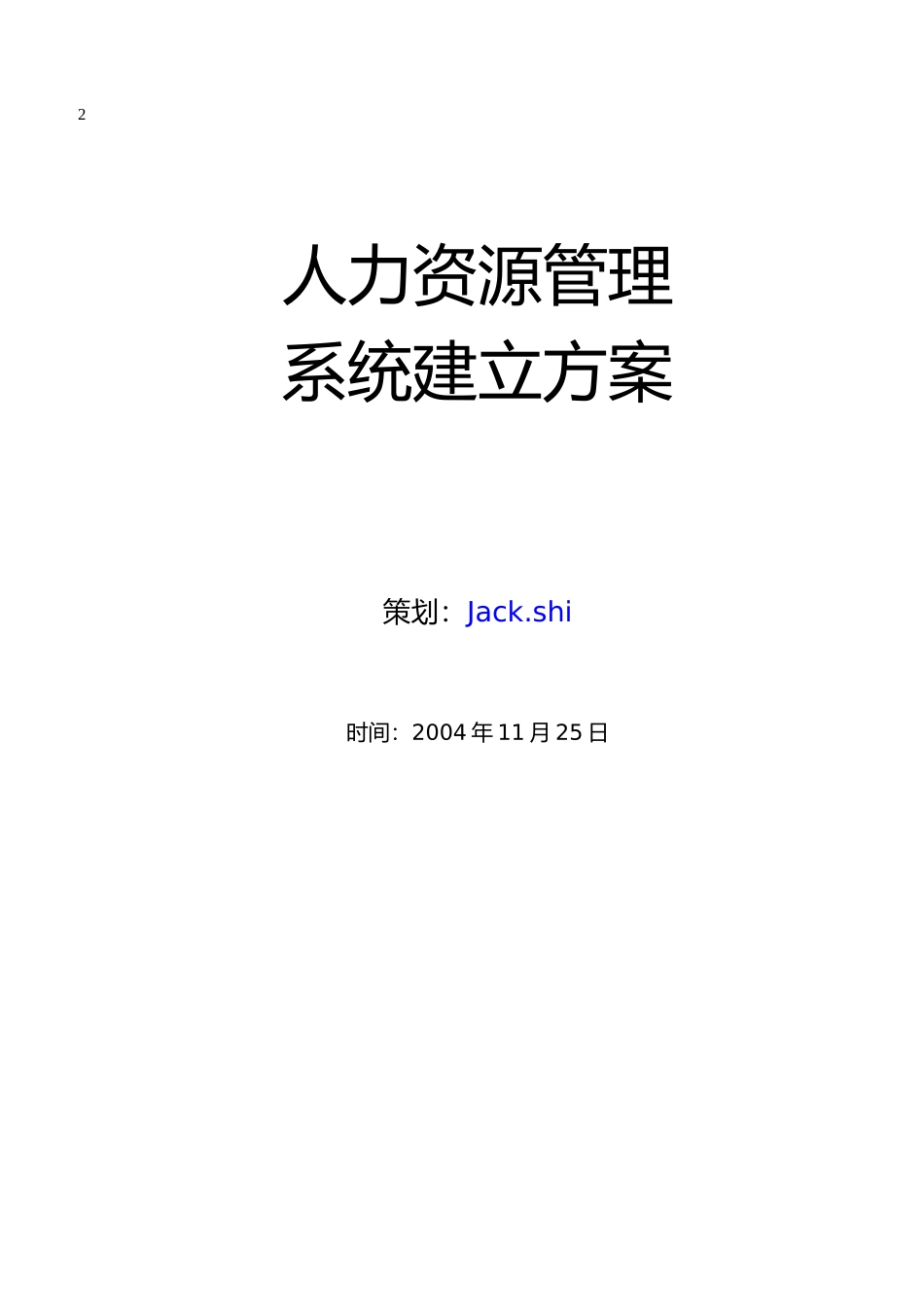 2

人力资源管理
系统建立方案

策划：Jack.shi

时间：2004年11月25日